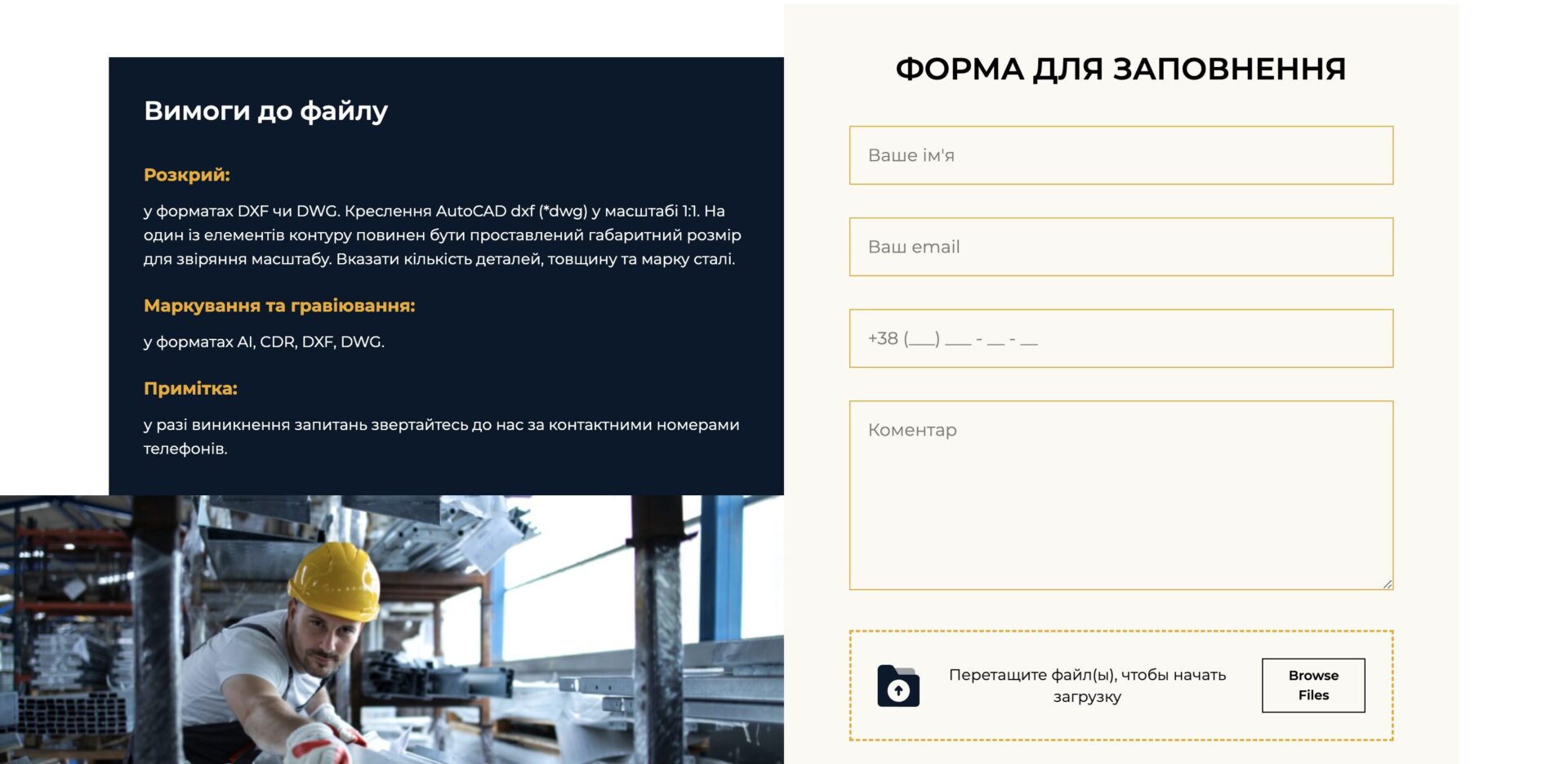 Вимоги до файлу

Розкрий:

у форматах DXF чи DWG. Креслення AutoCAD dxf (*dwg) у масштабі 1:1. На один із елементів контуру повинен бути проставлений габаритний розмір для звіряння масштабу. Вказати кількість деталей, товщину та марку сталі.

Маркування та гравіювання:

у форматах AI, CDR, DXF, DWG.

Примітка:

у разі виникнення запитань звертайтесь до нас за контактними номерами телефонів.

ФОРМА ДЛЯ ЗАПОВНЕННЯ

Ваше ім'я

Ваш email

+38 (___) ___ - __ - __

Коментар

Перетащите файл(ы), чтобы начать загрузку

Browse Files